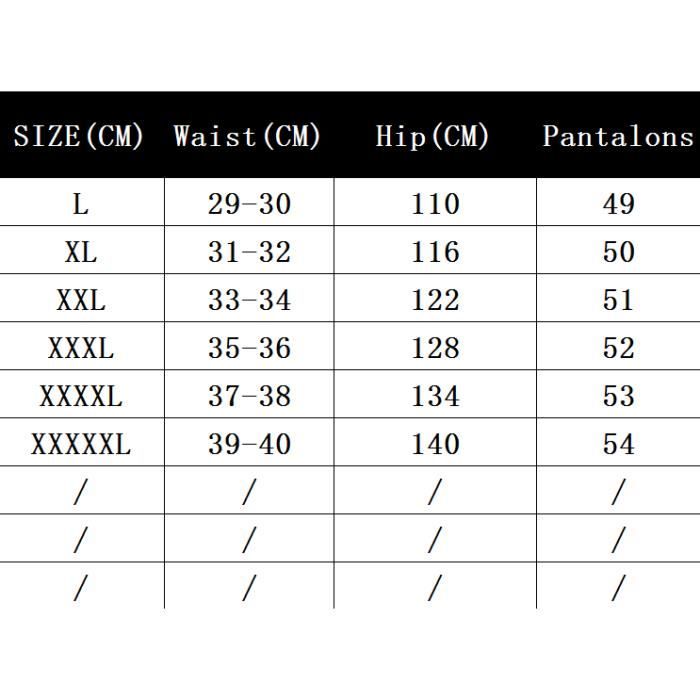 | SIZE(CM) | Waist(CM) | Hip(CM) | Pantalons |
|---|---|---|---|
| L | 29-30 | 110 | 49 |
| XL | 31-32 | 116 | 50 |
| XXL | 33-34 | 122 | 51 |
| XXXL | 35-36 | 128 | 52 |
| XXXXL | 37-38 | 134 | 53 |
| XXXXXL | 39-40 | 140 | 54 |
| / | / | / | / |
| / | / | / | / |
| / | / | / | / |